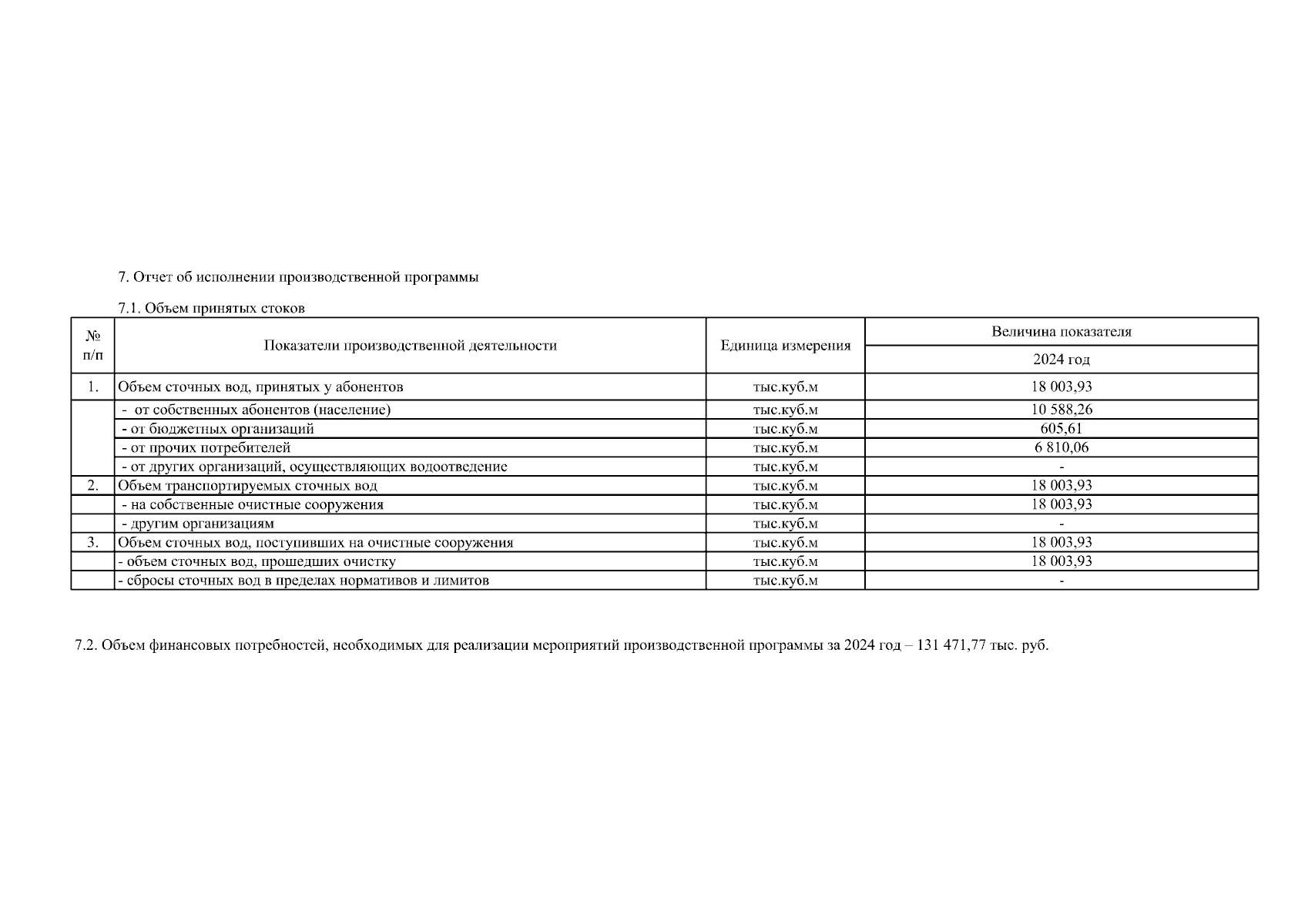 7. Отчет об исполнении производственной программы

7.1. Объем принятых стоков

| № п/п | Показатели производственной деятельности | Единица измерения | Величина показателя 2024 год |
|---|---|---|---|
| 1. | Объем сточных вод, принятых у абонентов | тыс.куб.м | 18 003,93 |
| | - от собственных абонентов (население) | тыс.куб.м | 10 588,26 |
| | - от бюджетных организаций | тыс.куб.м | 605,61 |
| | - от прочих потребителей | тыс.куб.м | 6 810,06 |
| | - от других организаций, осуществляющих водоотведение | тыс.куб.м | - |
| 2. | Объем транспортируемых сточных вод | тыс.куб.м | 18 003,93 |
| | - на собственные очистные сооружения | тыс.куб.м | 18 003,93 |
| | - другим организациям | тыс.куб.м | - |
| 3. | Объем сточных вод, поступивших на очистные сооружения | тыс.куб.м | 18 003,93 |
| | - объем сточных вод, прошедших очистку | тыс.куб.м | 18 003,93 |
| | - сбросы сточных вод в пределах нормативов и лимитов | тыс.куб.м | - |

7.2. Объем финансовых потребностей, необходимых для реализации мероприятий производственной программы за 2024 год – 131 471,77 тыс. руб.